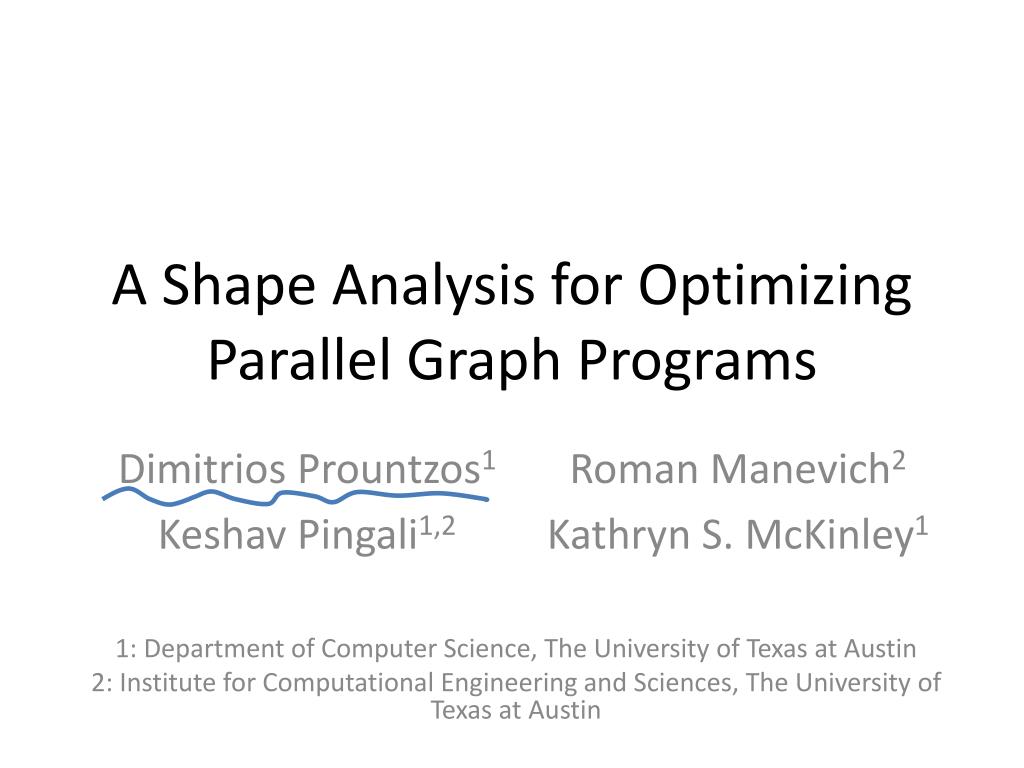 A Shape Analysis for Optimizing Parallel Graph Programs

Dimitrios Prountzos$^1$
Roman Manevich$^2$
Keshav Pingali$^{1,2}$
Kathryn S. McKinley$^1$

1: Department of Computer Science, The University of Texas at Austin
2: Institute for Computational Engineering and Sciences, The University of Texas at Austin